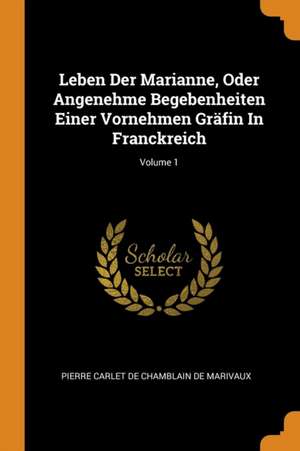 Leben Der Marianne, Oder Angenehme Begebenheiten Einer Vornehmen Gräfin In Franckreich

Volume 1

Scholar
SELECT

PIERRE CARLET DE CHAMBLAIN DE MARIVAUX